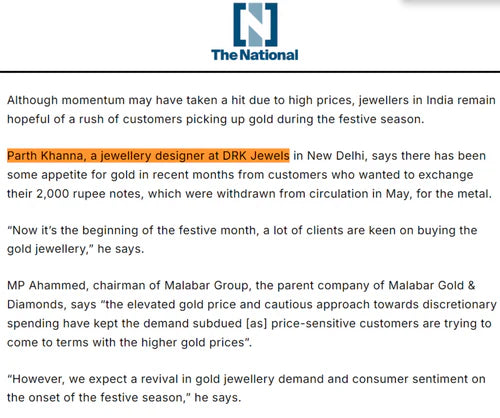 N
The National

Although momentum may have taken a hit due to high prices, jewellers in India remain hopeful of a rush of customers picking up gold during the festive season.

Parth Khanna, a jewellery designer at DRK Jewels in New Delhi, says there has been some appetite for gold in recent months from customers who wanted to exchange their 2,000 rupee notes, which were withdrawn from circulation in May, for the metal.

“Now it’s the beginning of the festive month, a lot of clients are keen on buying the gold jewellery,” he says.

MP Ahammed, chairman of Malabar Group, the parent company of Malabar Gold & Diamonds, says “the elevated gold price and cautious approach towards discretionary spending have kept the demand subdued [as] price-sensitive customers are trying to come to terms with the higher gold prices”.

“However, we expect a revival in gold jewellery demand and consumer sentiment on the onset of the festive season,” he says.